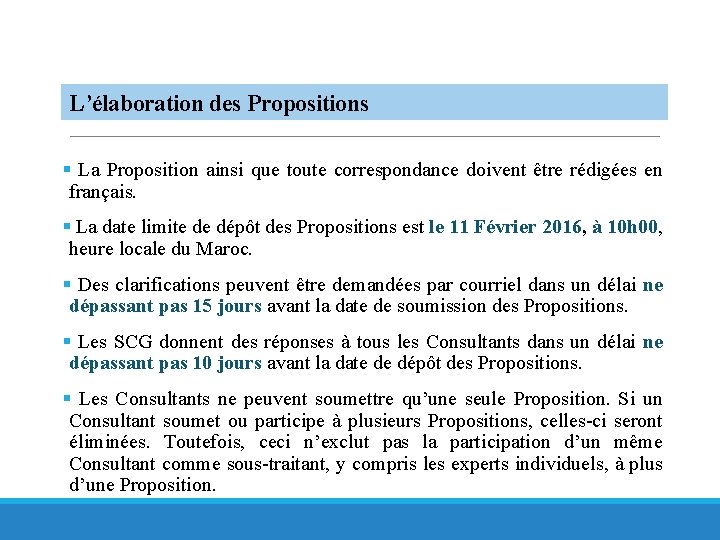 L’élaboration des Propositions

▪ La Proposition ainsi que toute correspondance doivent être rédigées en français.

▪ La date limite de dépôt des Propositions est le 11 Février 2016, à 10h00, heure locale du Maroc.

▪ Des clarifications peuvent être demandées par courriel dans un délai ne dépassant pas 15 jours avant la date de soumission des Propositions.

▪ Les SCG donnent des réponses à tous les Consultants dans un délai ne dépassant pas 10 jours avant la date de dépôt des Propositions.

▪ Les Consultants ne peuvent soumettre qu’une seule Proposition. Si un Consultant soumet ou participe à plusieurs Propositions, celles-ci seront éliminées. Toutefois, ceci n’exclut pas la participation d’un même Consultant comme sous-traitant, y compris les experts individuels, à plus d’une Proposition.